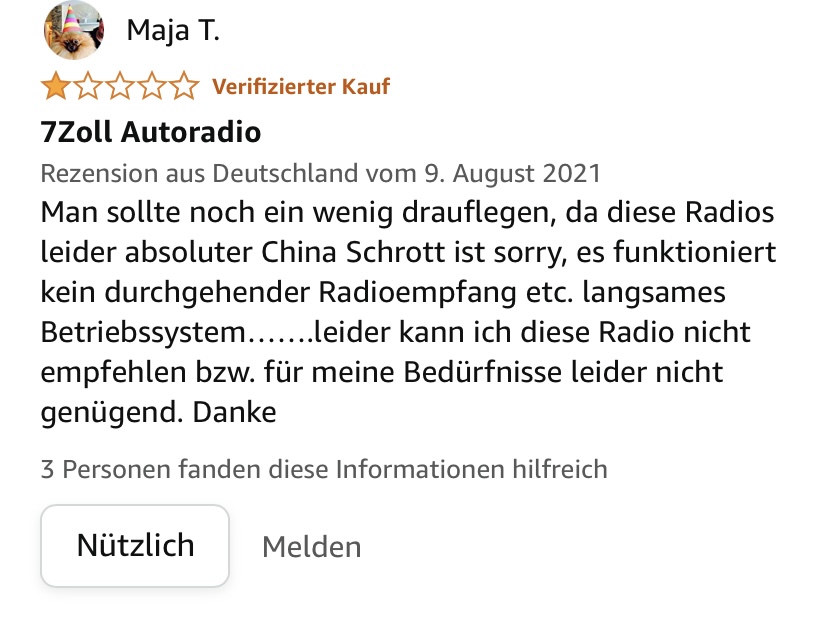 Maja T.

Verifizierter Kauf

7Zoll Autoradio

Rezension aus Deutschland vom 9. August 2021

Man sollte noch ein wenig drauflegen, da diese Radios leider absoluter China Schrott ist sorry, es funktioniert kein durchgehender Radioempfang etc. langsames Betriebssystem…….leider kann ich diese Radio nicht empfehlen bzw. für meine Bedürfnisse leider nicht genügend. Danke

3 Personen fanden diese Informationen hilfreich

Nützlich

Melden